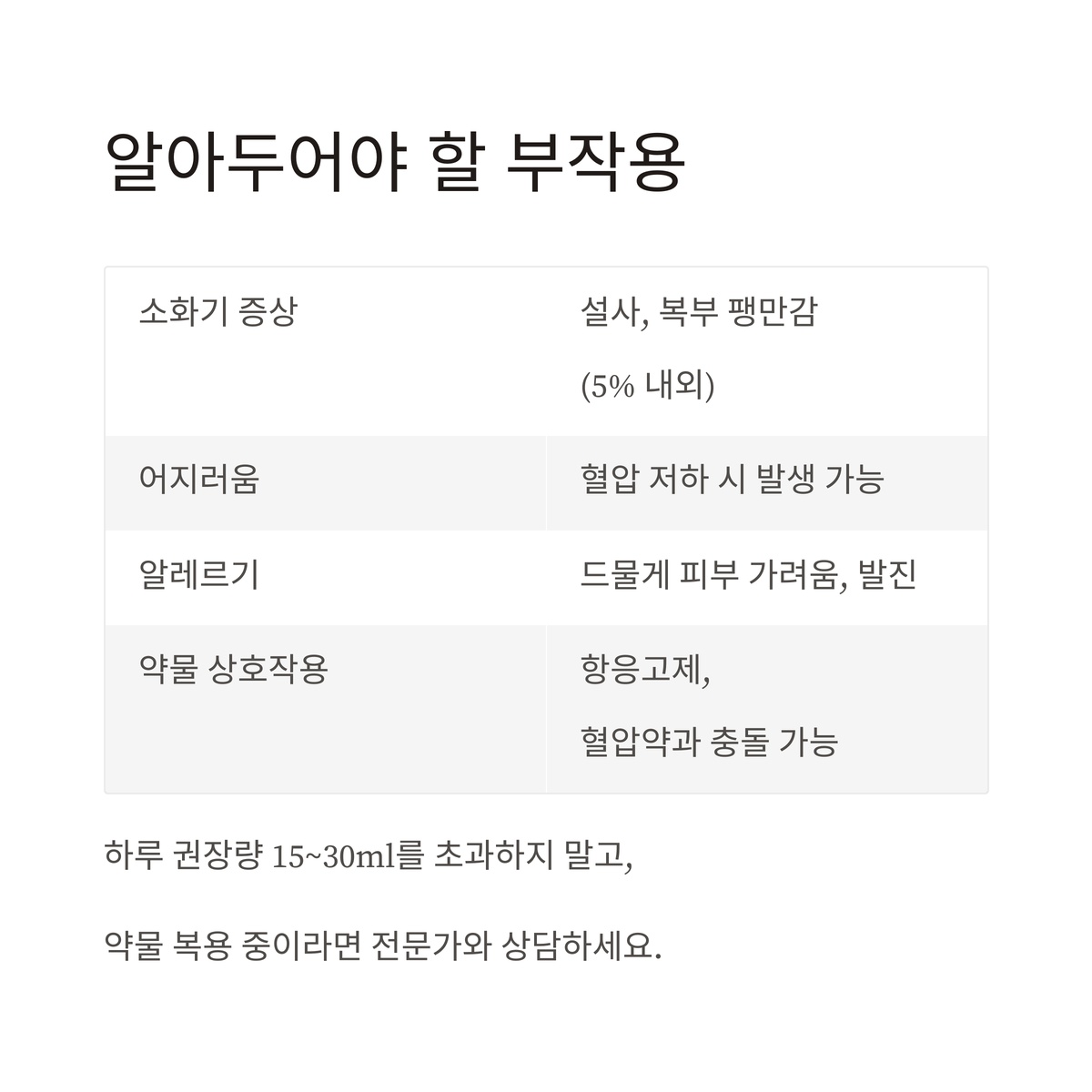 알아두어야 할 부작용

| 소화기 증상 | 설사, 복부 팽만감 (5% 내외) |
|---|---|
| 어지러움 | 혈압 저하 시 발생 가능 |
| 알레르기 | 드물게 피부 가려움, 발진 |
| 약물 상호작용 | 항응고제, 혈압약과 충돌 가능 |

하루 권장량 15~30ml를 초과하지 말고,

약물 복용 중이라면 전문가와 상담하세요.